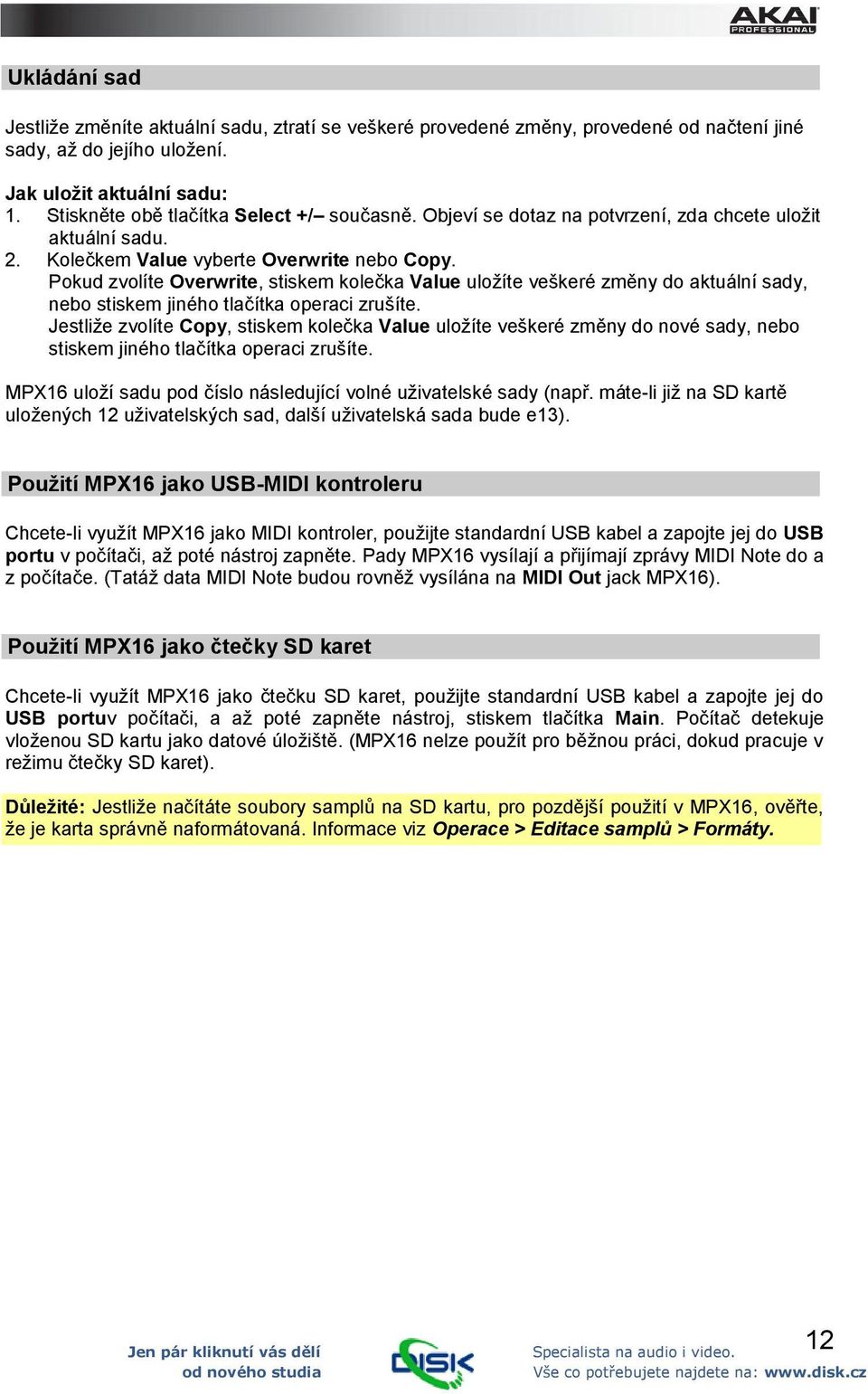 AKAI PROFESSIONAL

Ukládání sad

Jestliže změníte aktuální sadu, ztratí se veškeré provedené změny, provedené od načtení jiné sady, až do jejího uložení.

Jak uložit aktuální sadu:
1. Stiskněte obě tlačítka Select +/– současně. Objeví se dotaz na potvrzení, zda chcete uložit aktuální sadu.
2. Kolečkem Value vyberte Overwrite nebo Copy.
Pokud zvolíte Overwrite, stiskem kolečka Value uložíte veškeré změny do aktuální sady, nebo stiskem jiného tlačítka operaci zrušíte.
Jestliže zvolíte Copy, stiskem kolečka Value uložíte veškeré změny do nové sady, nebo stiskem jiného tlačítka operaci zrušíte.

MPX16 uloží sadu pod číslo následující volné uživatelské sady (např. máte-li již na SD kartě uložených 12 uživatelských sad, další uživatelská sada bude e13).

Použití MPX16 jako USB-MIDI kontroleru

Chcete-li využít MPX16 jako MIDI kontroler, použijte standardní USB kabel a zapojte jej do USB portu v počítači, až poté nástroj zapněte. Pady MPX16 vysílají a přijímají zprávy MIDI Note do a z počítače. (Tatáž data MIDI Note budou rovněž vysílána na MIDI Out jack MPX16).

Použití MPX16 jako čtečky SD karet

Chcete-li využít MPX16 jako čtečku SD karet, použijte standardní USB kabel a zapojte jej do USB portuv počítači, a až poté zapněte nástroj, stiskem tlačítka Main. Počítač detekuje vloženou SD kartu jako datové úložiště. (MPX16 nelze použít pro běžnou práci, dokud pracuje v režimu čtečky SD karet).

Důležité: Jestliže načítáte soubory samplů na SD kartu, pro pozdější použití v MPX16, ověřte, že je karta správně naformátovaná. Informace viz Operace > Editace samplů > Formáty.

Jen pár kliknutí vás dělí od nového studia

DISK

Specialista na audio i video.
Vše co potřebujete najdete na: www.disk.cz

12